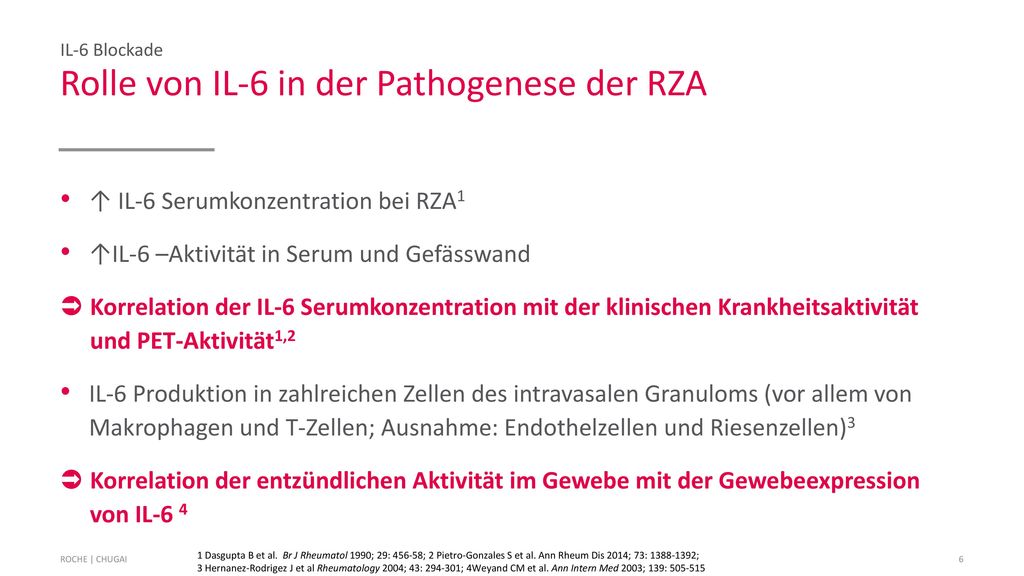 IL-6 Blockade

Rolle von IL-6 in der Pathogenese der RZA

• ↑ IL-6 Serumkonzentration bei RZA$^1$

• ↑IL-6 –Aktivität in Serum und Gefässwand

➲ Korrelation der IL-6 Serumkonzentration mit der klinischen Krankheitsaktivität und PET-Aktivität$^{1,2}$

• IL-6 Produktion in zahlreichen Zellen des intravasalen Granuloms (vor allem von Makrophagen und T-Zellen; Ausnahme: Endothelzellen und Riesenzellen)$^3$

➲ Korrelation der entzündlichen Aktivität im Gewebe mit der Gewebeexpression von IL-6 $^4$

ROCHE | CHUGAI

1 Dasgupta B et al. Br J Rheumatol 1990; 29: 456-58; 2 Pietro-Gonzales S et al. Ann Rheum Dis 2014; 73: 1388-1392; 3 Hernanez-Rodrigez J et al Rheumatology 2004; 43: 294-301; 4Weyand CM et al. Ann Intern Med 2003; 139: 505-515

6